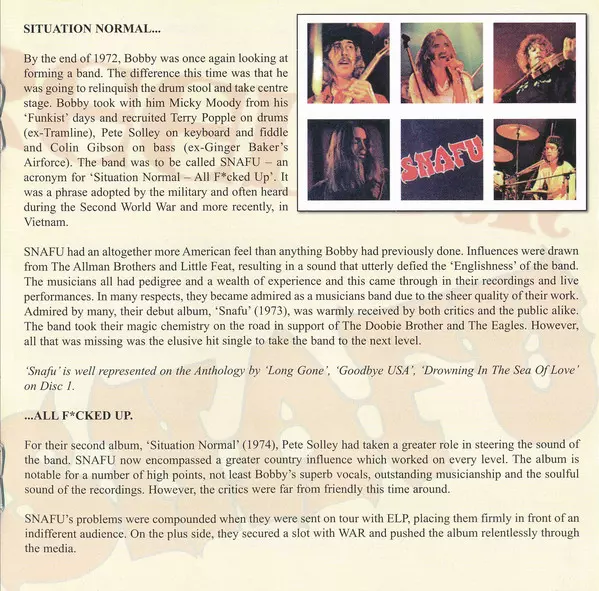 SITUATION NORMAL...

By the end of 1972, Bobby was once again looking at forming a band. The difference this time was that he was going to relinquish the drum stool and take centre stage. Bobby took with him Micky Moody from his 'Funkist' days and recruited Terry Popple on drums (ex-Tramline), Pete Solley on keyboard and fiddle and Colin Gibson on bass (ex-Ginger Baker's Airforce). The band was to be called SNAFU – an acronym for 'Situation Normal – All F*cked Up'. It was a phrase adopted by the military and often heard during the Second World War and more recently, in Vietnam.

SNAFU

SNAFU had an altogether more American feel than anything Bobby had previously done. Influences were drawn from The Allman Brothers and Little Feat, resulting in a sound that utterly defied the 'Englishness' of the band. The musicians all had pedigree and a wealth of experience and this came through in their recordings and live performances. In many respects, they became admired as a musicians band due to the sheer quality of their work. Admired by many, their debut album, 'Snafu' (1973), was warmly received by both critics and the public alike. The band took their magic chemistry on the road in support of The Doobie Brother and The Eagles. However, all that was missing was the elusive hit single to take the band to the next level.

'Snafu' is well represented on the Anthology by 'Long Gone', 'Goodbye USA', 'Drowning In The Sea Of Love' on Disc 1.

...ALL F*CKED UP.

For their second album, 'Situation Normal' (1974), Pete Solley had taken a greater role in steering the sound of the band. SNAFU now encompassed a greater country influence which worked on every level. The album is notable for a number of high points, not least Bobby's superb vocals, outstanding musicianship and the soulful sound of the recordings. However, the critics were far from friendly this time around.

SNAFU's problems were compounded when they were sent on tour with ELP, placing them firmly in front of an indifferent audience. On the plus side, they secured a slot with WAR and pushed the album relentlessly through the media.